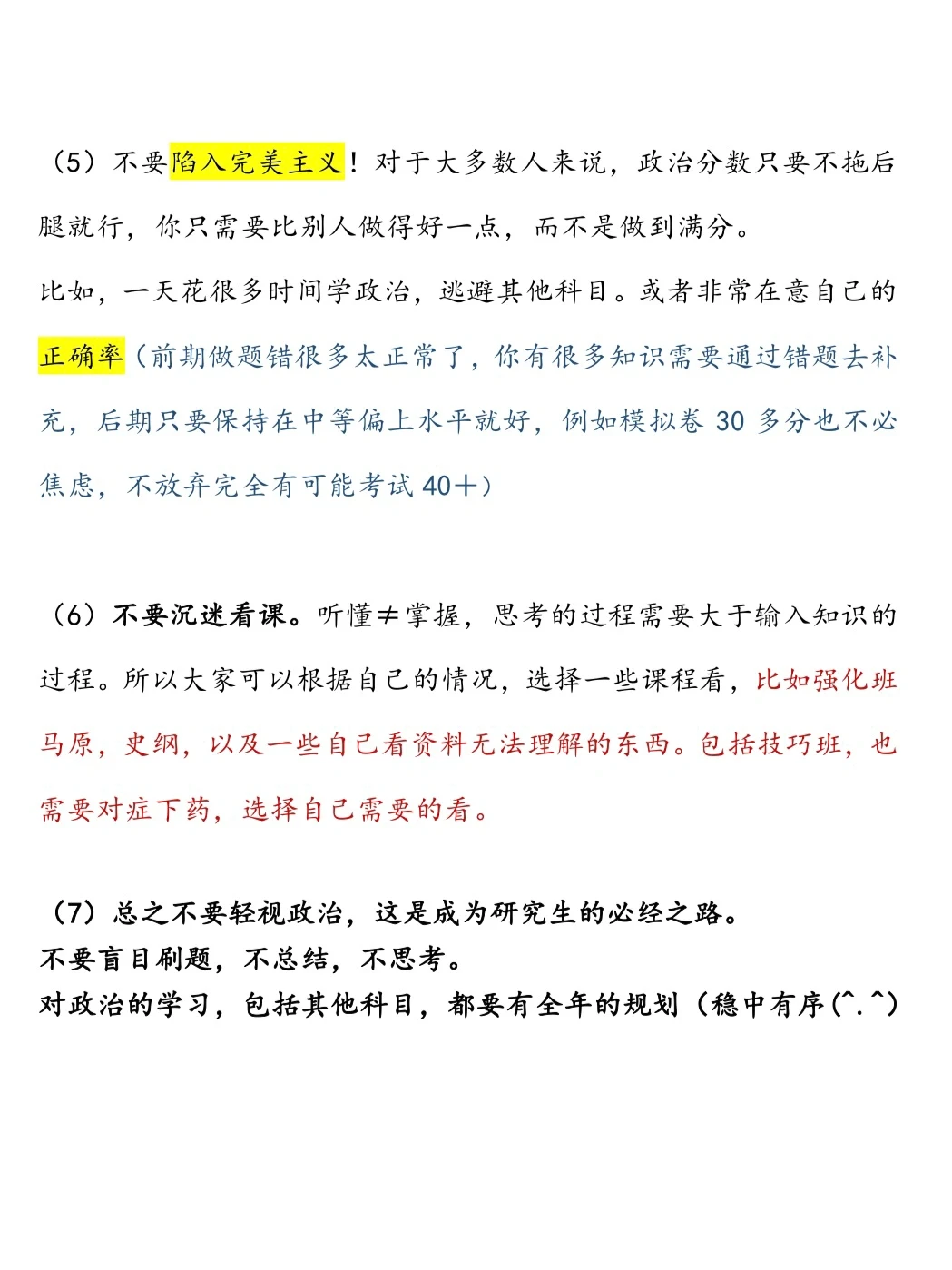 （5）不要陷入完美主义！对于大多数人来说，政治分数只要不拖后腿就行，你只需要比别人做得好一点，而不是做到满分。

比如，一天花很多时间学政治，逃避其他科目。或者非常在意自己的正确率（前期做题错很多太正常了，你有很多知识需要通过错题去补充，后期只要保持在中等偏上水平就好，例如模拟卷 30 多分也不必焦虑，不放弃完全有可能考试 40＋）

（6）不要沉迷看课。听懂≠掌握，思考的过程需要大于输入知识的过程。所以大家可以根据自己的情况，选择一些课程看，比如强化班马原，史纲，以及一些自己看资料无法理解的东西。包括技巧班，也需要对症下药，选择自己需要的看。

（7）总之不要轻视政治，这是成为研究生的必经之路。
不要盲目刷题，不总结，不思考。
对政治的学习，包括其他科目，都要有全年的规划（稳中有序(^.^)